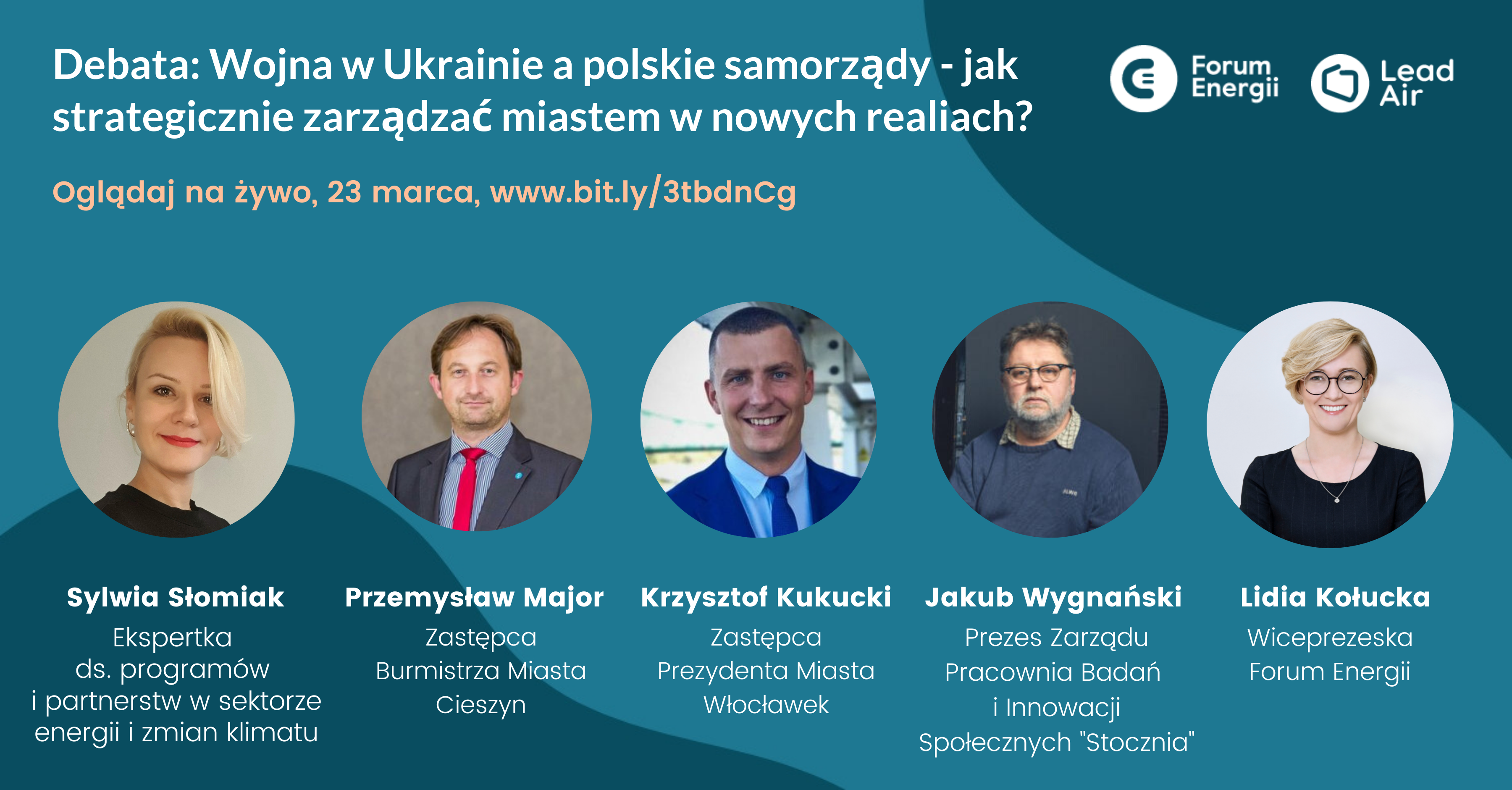 Debata: Wojna w Ukrainie a polskie samorządy - jak strategicznie zarządzać miastem w nowych realiach?

Forum Energii

Lead Air

Oglądaj na żywo, 23 marca, www.bit.ly/3tbdnCg

Sylwia Słomiak
Ekspertka ds. programów i partnerstw w sektorze energii i zmian klimatu

Przemysław Major
Zastępca Burmistrza Miasta Cieszyn

Krzysztof Kukucki
Zastępca Prezydenta Miasta Włocławek

Jakub Wygnański
Prezes Zarządu Pracownia Badań i Innowacji Społecznych "Stocznia"

Lidia Kołucka
Wiceprezeska Forum Energii